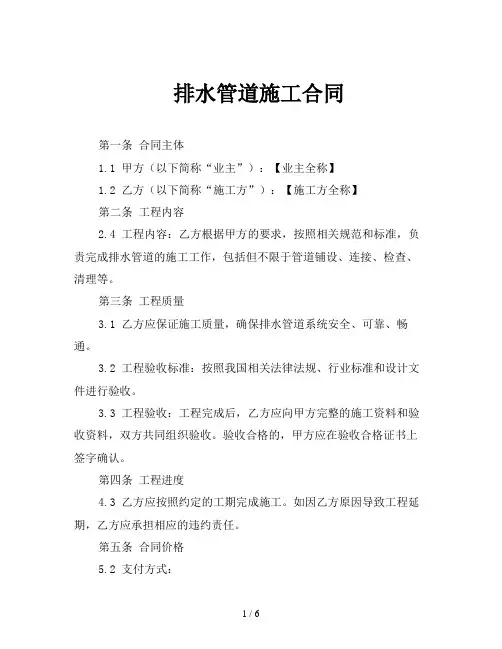 排水管道施工合同

第一条 合同主体

1.1 甲方（以下简称“业主”）：【业主全称】

1.2 乙方（以下简称“施工方”）：【施工方全称】

第二条 工程内容

2.4 工程内容：乙方根据甲方的要求，按照相关规范和标准，负责完成排水管道的施工工作，包括但不限于管道铺设、连接、检查、清理等。

第三条 工程质量

3.1 乙方应保证施工质量，确保排水管道系统安全、可靠、畅通。

3.2 工程验收标准：按照我国相关法律法规、行业标准和设计文件进行验收。

3.3 工程验收：工程完成后，乙方应向甲方完整的施工资料和验收资料，双方共同组织验收。验收合格的，甲方应在验收合格证书上签字确认。

第四条 工程进度

4.3 乙方应按照约定的工期完成施工。如因乙方原因导致工程延期，乙方应承担相应的违约责任。

第五条 合同价格

5.2 支付方式：

1 / 6